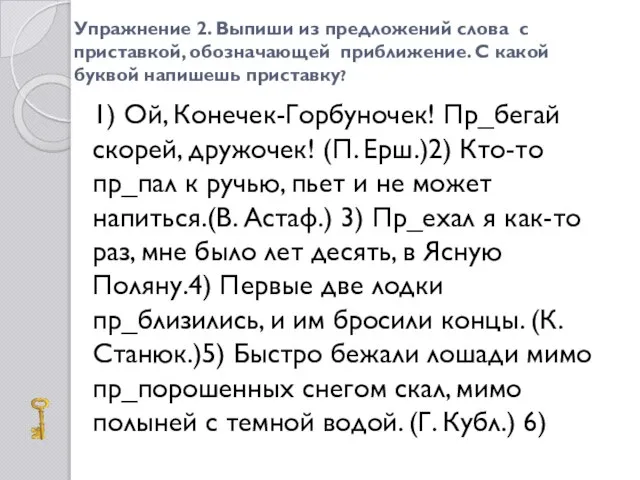 Упражнение 2. Выпиши из предложений слова с приставкой, обозначающей приближение. С какой буквой напишешь приставку?

1) Ой, Конечек-Горбуночек! Пр_бегай скорей, дружочек! (П. Ерш.)2) Кто-то пр_пал к ручью, пьет и не может напиться.(В. Астаф.) 3) Пр_ехал я как-то раз, мне было лет десять, в Ясную Поляну.4) Первые две лодки пр_близились, и им бросили концы. (К. Станюк.)5) Быстро бежали лошади мимо пр_порошенных снегом скал, мимо полыней с темной водой. (Г. Кубл.) 6)